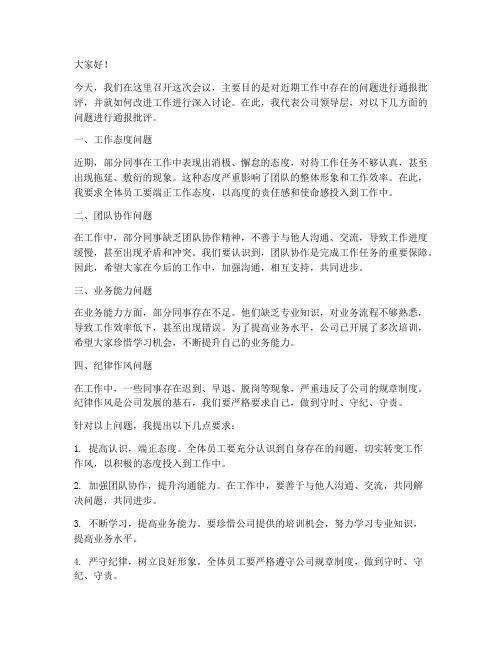 大家好！

今天，我们在这里召开这次会议，主要目的是对近期工作中存在的问题进行通报批评，并就如何改进工作进行深入讨论。在此，我代表公司领导层，对以下几方面的问题进行通报批评。

一、工作态度问题

近期，部分同事在工作中表现出消极、懈怠的态度，对待工作任务不够认真，甚至出现拖延、敷衍的现象。这种态度严重影响了团队的整体形象和工作效率。在此，我要求全体员工要端正工作态度，以高度的责任感和使命感投入到工作中。

二、团队协作问题

在工作中，部分同事缺乏团队协作精神，不善于与他人沟通、交流，导致工作进度缓慢，甚至出现矛盾和冲突。我们要认识到，团队协作是完成工作任务的重要保障。因此，希望大家在今后的工作中，加强沟通，相互支持，共同进步。

三、业务能力问题

在业务能力方面，部分同事存在不足。他们缺乏专业知识，对业务流程不够熟悉，导致工作效率低下，甚至出现错误。为了提高业务水平，公司已开展了多次培训，希望大家珍惜学习机会，不断提升自己的业务能力。

四、纪律作风问题

在工作中，一些同事存在迟到、早退、脱岗等现象，严重违反了公司的规章制度。纪律作风是公司发展的基石，我们要严格要求自己，做到守时、守纪、守责。

针对以上问题，我提出以下几点要求：

1. 提高认识，端正态度。全体员工要充分认识到自身存在的问题，切实转变工作作风，以积极的态度投入到工作中。

2. 加强团队协作，提升沟通能力。在工作中，要善于与他人沟通、交流，共同解决问题，共同进步。

3. 不断学习，提高业务能力。要珍惜公司提供的培训机会，努力学习专业知识，提高业务水平。

4. 严守纪律，树立良好形象。全体员工要严格遵守公司规章制度，做到守时、守纪、守责。